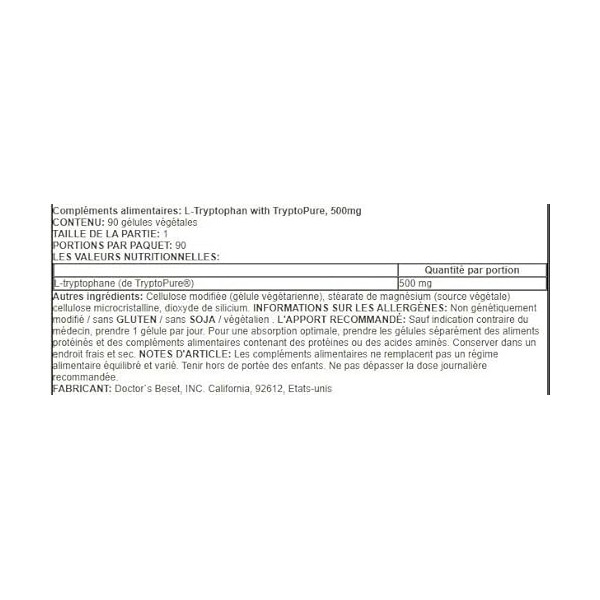 Compléments alimentaires: L-Tryptophan with TryptoPure, 500mg
CONTENU: 90 gélules végétales
TAILLE DE LA PARTIE: 1
PORTIONS PAR PAQUET: 90
LES VALEURS NUTRITIONNELLES:

| | Quantité par portion |
|---|---|
| L-tryptophane (de TryptoPure®) | 500 mg |

Autres ingrédients: Cellulose modifiée (gélule végétarienne), stéarate de magnésium (source végétale) cellulose microcristalline, dioxyde de silicium. INFORMATIONS SUR LES ALLERGÈNES: Non génétiquement modifié / sans GLUTEN / sans SOJA / végétalien . L'APPORT RECOMMANDÉ: Sauf indication contraire du médecin, prendre 1 gélule par jour. Pour une absorption optimale, prendre les gélules séparément des aliments protéinés et des compléments alimentaires contenant des protéines ou des acides aminés. Conserver dans un endroit frais et sec. NOTES D'ARTICLE: Les compléments alimentaires ne remplacent pas un régime alimentaire équilibré et varié. Tenir hors de portée des enfants. Ne pas dépasser la dose journalière recommandée.
FABRICANT: Doctor's Beset, INC. California, 92612, Etats-unis